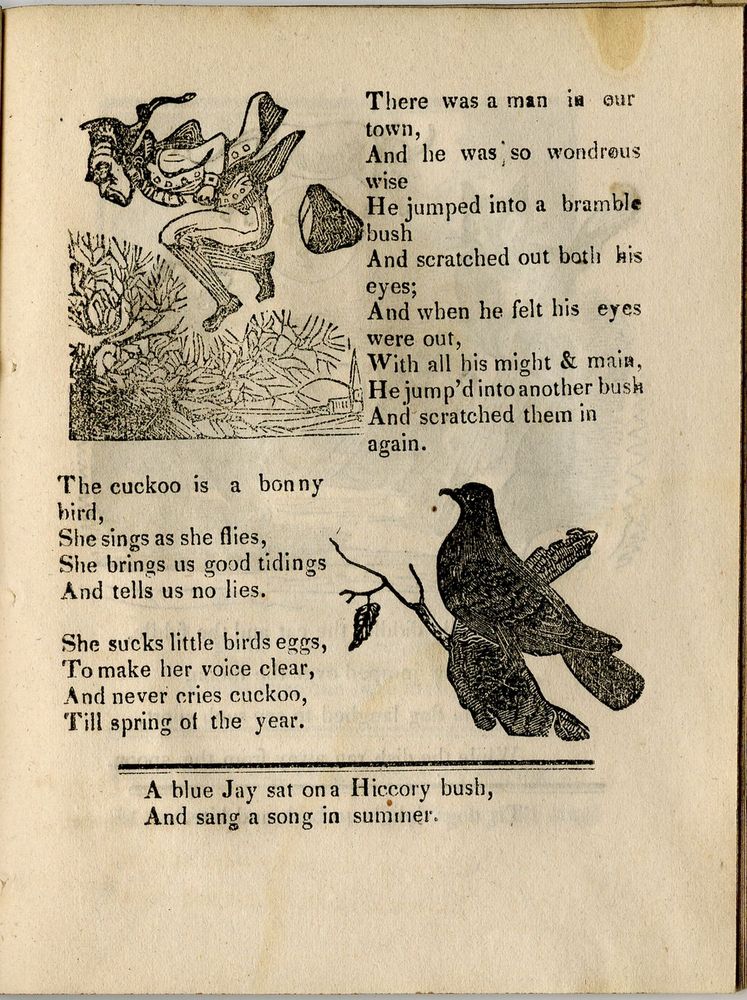 There was a man in our town,
And he was so wondrous wise
He jumped into a bramble bush
And scratched out both his eyes;
And when he felt his eyes were out,
With all his might & main,
He jump'd into another bush
And scratched them in again.

The cuckoo is a bonny bird,
She sings as she flies,
She brings us good tidings
And tells us no lies.

She sucks little birds eggs,
To make her voice clear,
And never cries cuckoo,
Till spring of the year.

A blue Jay sat on a Hiccory bush,
And sang a song in summer.